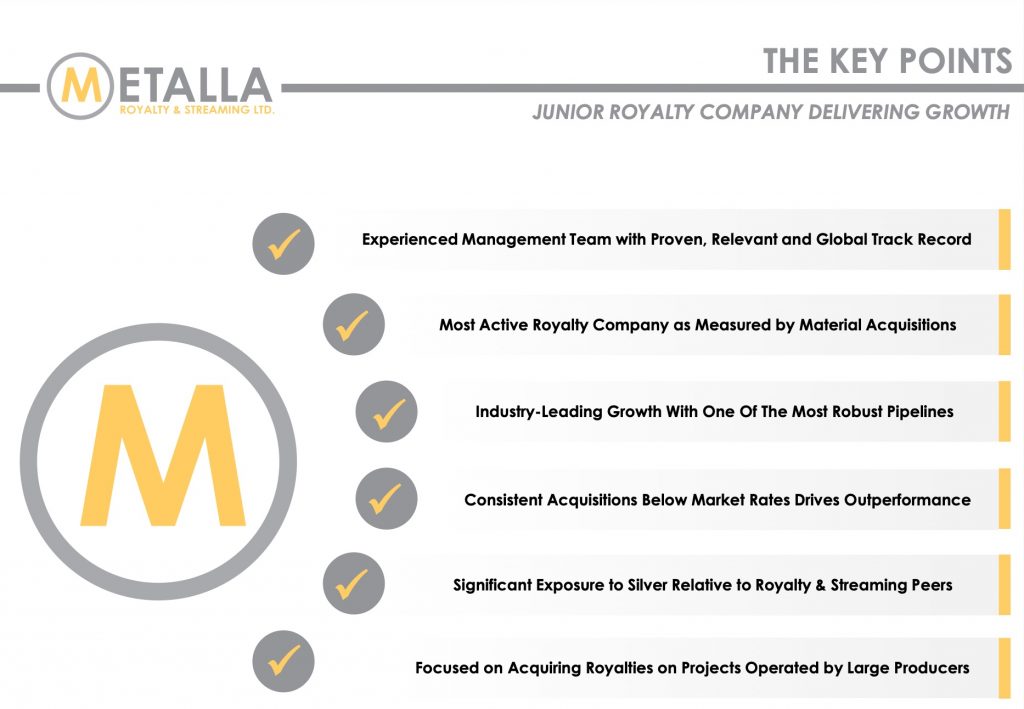 METALLA
ROYALTY & STREAMING LTD.

THE KEY POINTS

JUNIOR ROYALTY COMPANY DELIVERING GROWTH

M

Experienced Management Team with Proven, Relevant and Global Track Record

Most Active Royalty Company as Measured by Material Acquisitions

Industry-Leading Growth With One Of The Most Robust Pipelines

Consistent Acquisitions Below Market Rates Drives Outperformance

Significant Exposure to Silver Relative to Royalty & Streaming Peers

Focused on Acquiring Royalties on Projects Operated by Large Producers